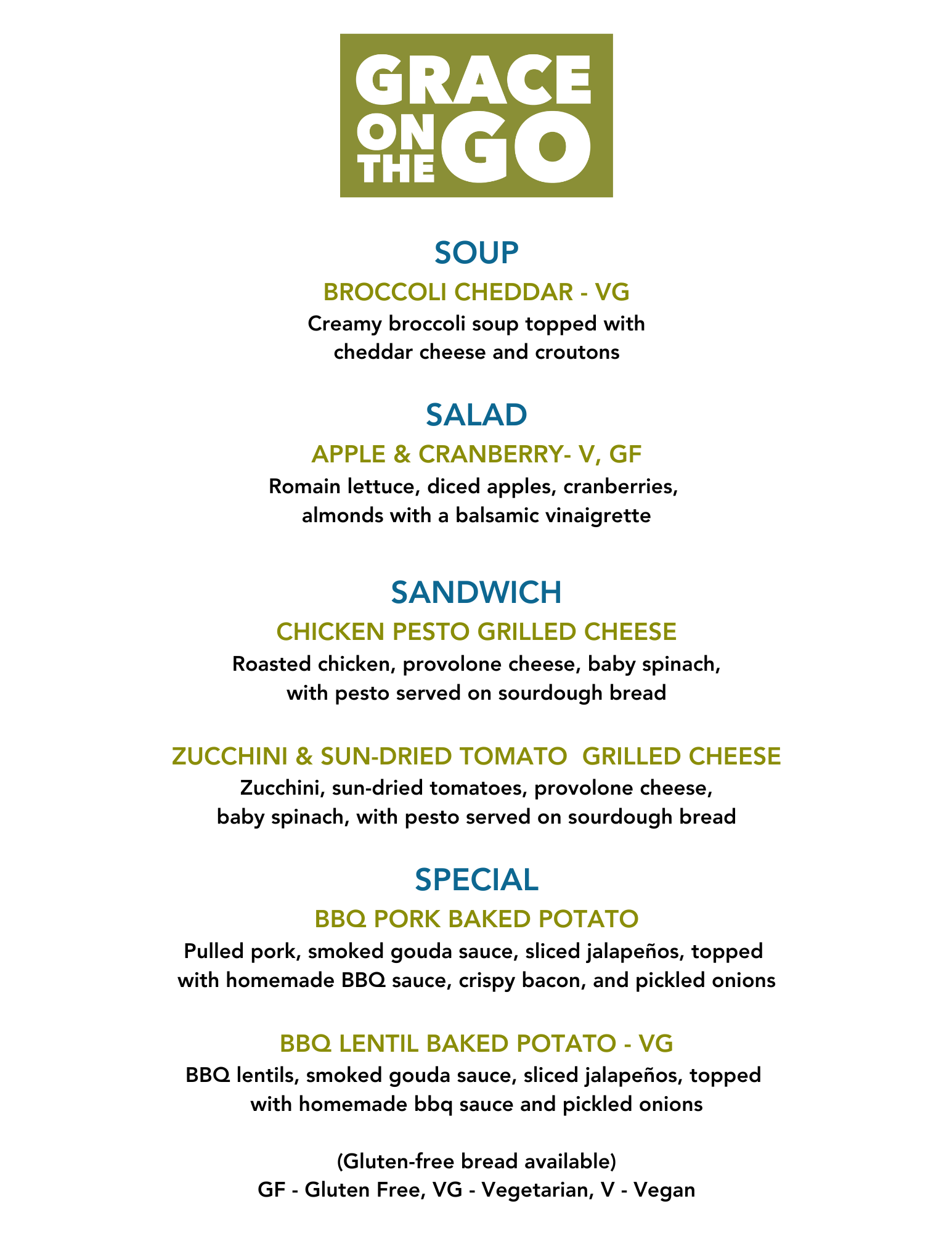 GRACE
ON
THE
GO

SOUP

BROCCOLI CHEDDAR - VG

Creamy broccoli soup topped with cheddar cheese and croutons

SALAD

APPLE & CRANBERRY- V, GF

Romain lettuce, diced apples, cranberries, almonds with a balsamic vinaigrette

SANDWICH

CHICKEN PESTO GRILLED CHEESE

Roasted chicken, provolone cheese, baby spinach, with pesto served on sourdough bread

ZUCCHINI & SUN-DRIED TOMATO GRILLED CHEESE

Zucchini, sun-dried tomatoes, provolone cheese, baby spinach, with pesto served on sourdough bread

SPECIAL

BBQ PORK BAKED POTATO

Pulled pork, smoked gouda sauce, sliced jalapeños, topped with homemade BBQ sauce, crispy bacon, and pickled onions

BBQ LENTIL BAKED POTATO - VG

BBQ lentils, smoked gouda sauce, sliced jalapeños, topped with homemade bbq sauce and pickled onions

(Gluten-free bread available)
GF - Gluten Free, VG - Vegetarian, V - Vegan